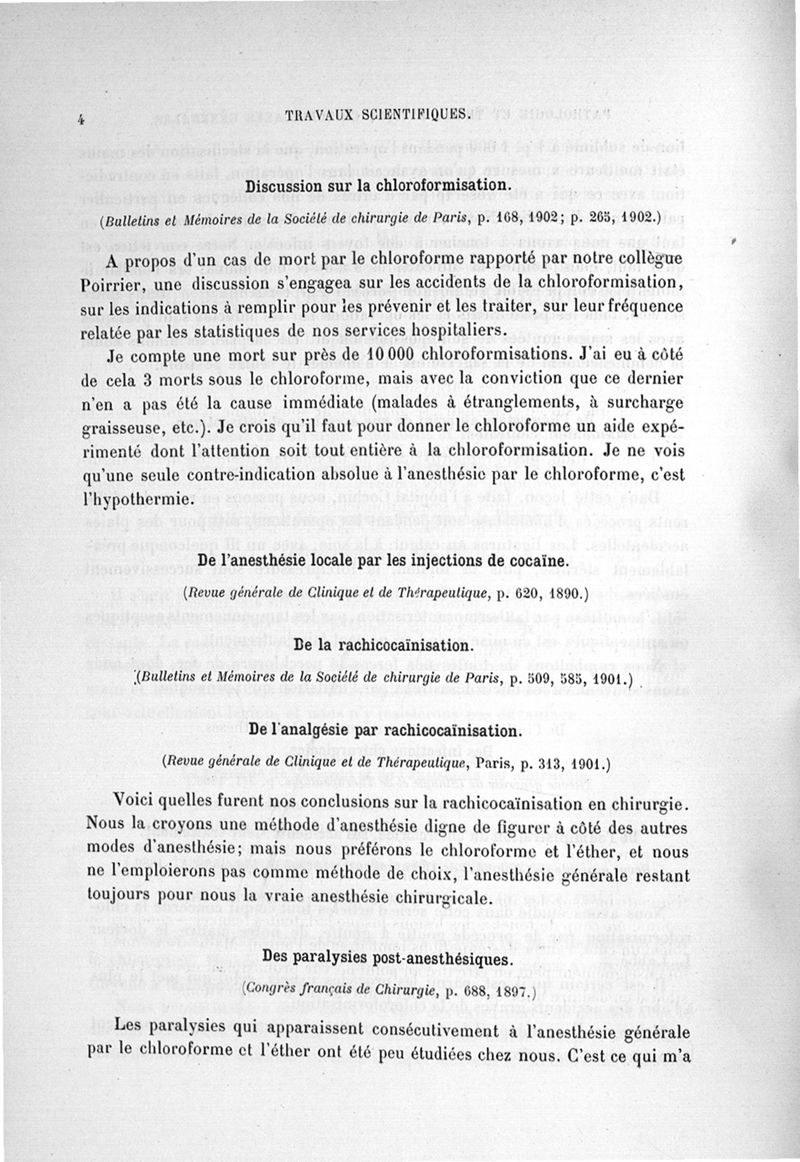 4 TRAVAUX SCIENTIFIQUES.

Discussion sur la chloroformisation.

(Bulletins et Mémoires de la Société de chirurgie de Paris, p. 168, 1902; p. 265, 1902.)

A propos d'un cas de mort par le chloroforme rapporté par notre collègue Poirrier, une discussion s'engagea sur les accidents de la chloroformisation, sur les indications à remplir pour les prévenir et les traiter, sur leur fréquence relatée par les statistiques de nos services hospitaliers.

Je compte une mort sur près de 10 000 chloroformisations. J'ai eu à côté de cela 3 morts sous le chloroforme, mais avec la conviction que ce dernier n'en a pas été la cause immédiate (malades à étranglements, à surcharge graisseuse, etc.). Je crois qu'il faut pour donner le chloroforme un aide expérimenté dont l'attention soit tout entière à la chloroformisation. Je ne vois qu'une seule contre-indication absolue à l'anesthésie par le chloroforme, c'est l'hypothermie.

De l'anesthésie locale par les injections de cocaïne.

(Revue générale de Clinique et de Thérapeutique, p. 620, 1890.)

De la rachicocaïnisation.

(Bulletins et Mémoires de la Société de chirurgie de Paris, p. 509, 585, 1901.)

De l'analgésie par rachicocaïnisation.

(Revue générale de Clinique et de Thérapeutique, Paris, p. 313, 1901.)

Voici quelles furent nos conclusions sur la rachicocaïnisation en chirurgie. Nous la croyons une méthode d'anesthésie digne de figurer à côté des autres modes d'anesthésie; mais nous préférons le chloroforme et l'éther, et nous ne l'emploierons pas comme méthode de choix, l'anesthésie générale restant toujours pour nous la vraie anesthésie chirurgicale.

Des paralysies post-anesthésiques.

(Congrès français de Chirurgie, p. 688, 1897.)

Les paralysies qui apparaissent consécutivement à l'anesthésie générale par le chloroforme et l'éther ont été peu étudiées chez nous. C'est ce qui m'a